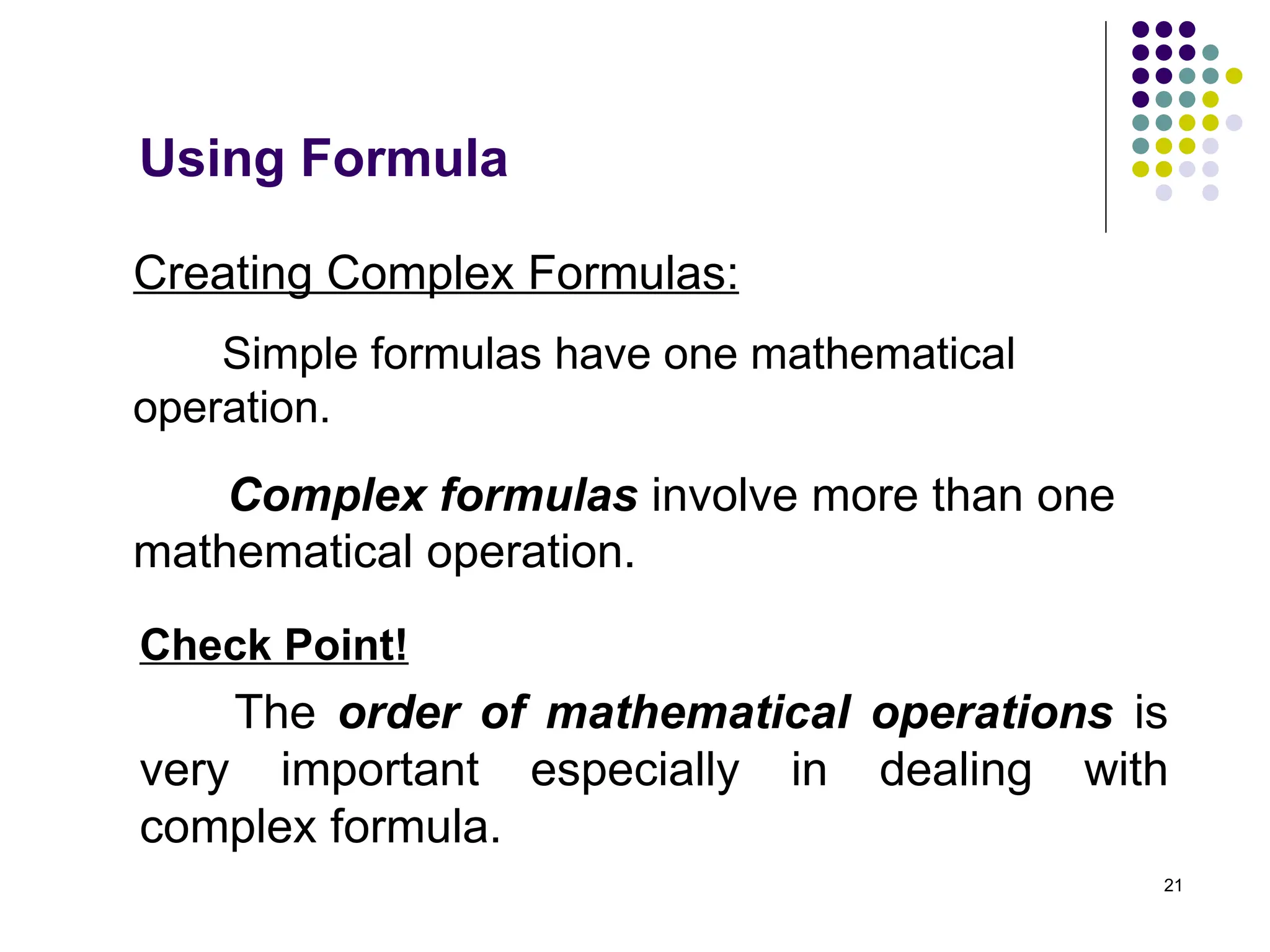 Using Formula

Creating Complex Formulas:

Simple formulas have one mathematical operation.

Complex formulas involve more than one mathematical operation.

Check Point!

The order of mathematical operations is very important especially in dealing with complex formula.

21